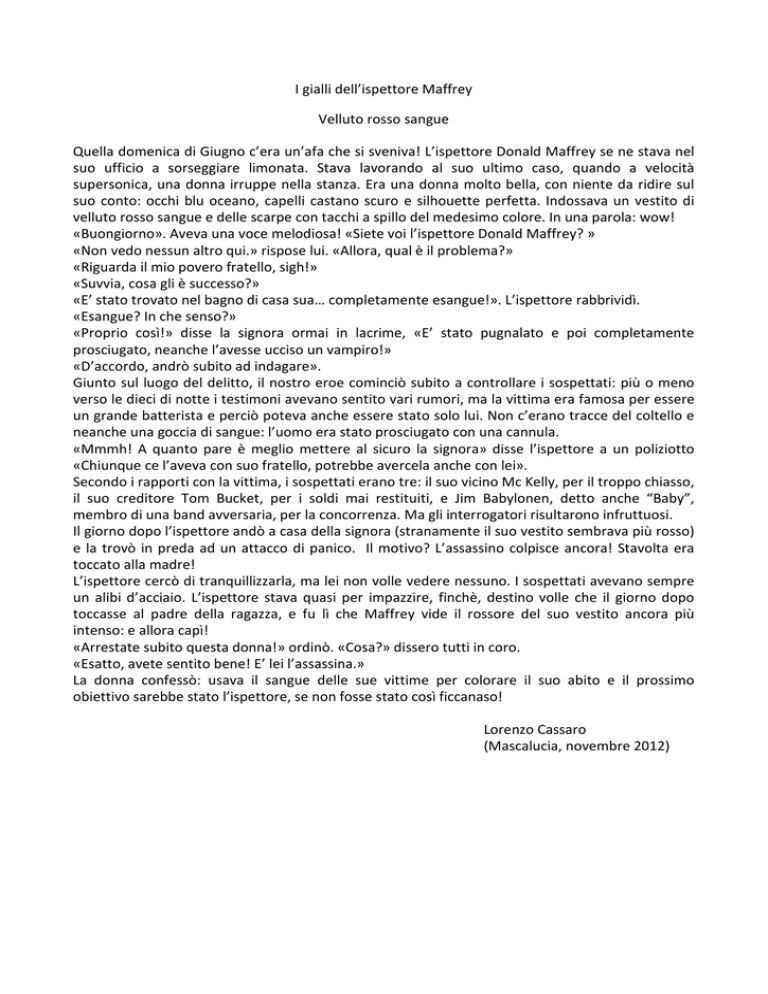 I gialli dell'ispettore Maffrey

Velluto rosso sangue

Quella domenica di Giugno c'era un'afa che si sveniva! L'ispettore Donald Maffrey se ne stava nel suo ufficio a sorseggiare limonata. Stava lavorando al suo ultimo caso, quando a velocità supersonica, una donna irruppe nella stanza. Era una donna molto bella, con niente da ridire sul suo conto: occhi blu oceano, capelli castano scuro e silhouette perfetta. Indossava un vestito di velluto rosso sangue e delle scarpe con tacchi a spillo del medesimo colore. In una parola: wow!
«Buongiorno». Aveva una voce melodiosa! «Siete voi l'ispettore Donald Maffrey? »
«Non vedo nessun altro qui.» rispose lui. «Allora, qual è il problema?»
«Riguarda il mio povero fratello, sigh!»
«Suvvia, cosa gli è successo?»
«E' stato trovato nel bagno di casa sua… completamente esangue!». L'ispettore rabbrividì.
«Esangue? In che senso?»
«Proprio così!» disse la signora ormai in lacrime, «E' stato pugnalato e poi completamente prosciugato, neanche l'avesse ucciso un vampiro!»
«D'accordo, andrò subito ad indagare».
Giunto sul luogo del delitto, il nostro eroe cominciò subito a controllare i sospettati: più o meno verso le dieci di notte i testimoni avevano sentito vari rumori, ma la vittima era famosa per essere un grande batterista e perciò poteva anche essere stato solo lui. Non c'erano tracce del coltello e neanche una goccia di sangue: l'uomo era stato prosciugato con una cannula.
«Mmmh! A quanto pare è meglio mettere al sicuro la signora» disse l'ispettore a un poliziotto «Chiunque ce l'aveva con suo fratello, potrebbe avercela anche con lei».
Secondo i rapporti con la vittima, i sospettati erano tre: il suo vicino Mc Kelly, per il troppo chiasso, il suo creditore Tom Bucket, per i soldi mai restituiti, e Jim Babylonen, detto anche "Baby", membro di una band avversaria, per la concorrenza. Ma gli interrogatori risultarono infruttuosi.
Il giorno dopo l'ispettore andò a casa della signora (stranamente il suo vestito sembrava più rosso) e la trovò in preda ad un attacco di panico. Il motivo? L'assassino colpisce ancora! Stavolta era toccato alla madre!
L'ispettore cercò di tranquillizzarla, ma lei non volle vedere nessuno. I sospettati avevano sempre un alibi d'acciaio. L'ispettore stava quasi per impazzire, finchè, destino volle che il giorno dopo toccasse al padre della ragazza, e fu lì che Maffrey vide il rossore del suo vestito ancora più intenso: e allora capì!
«Arrestate subito questa donna!» ordinò. «Cosa?» dissero tutti in coro.
«Esatto, avete sentito bene! E' lei l'assassina.»
La donna confessò: usava il sangue delle sue vittime per colorare il suo abito e il prossimo obiettivo sarebbe stato l'ispettore, se non fosse stato così ficcanaso!

Lorenzo Cassaro
(Mascalucia, novembre 2012)